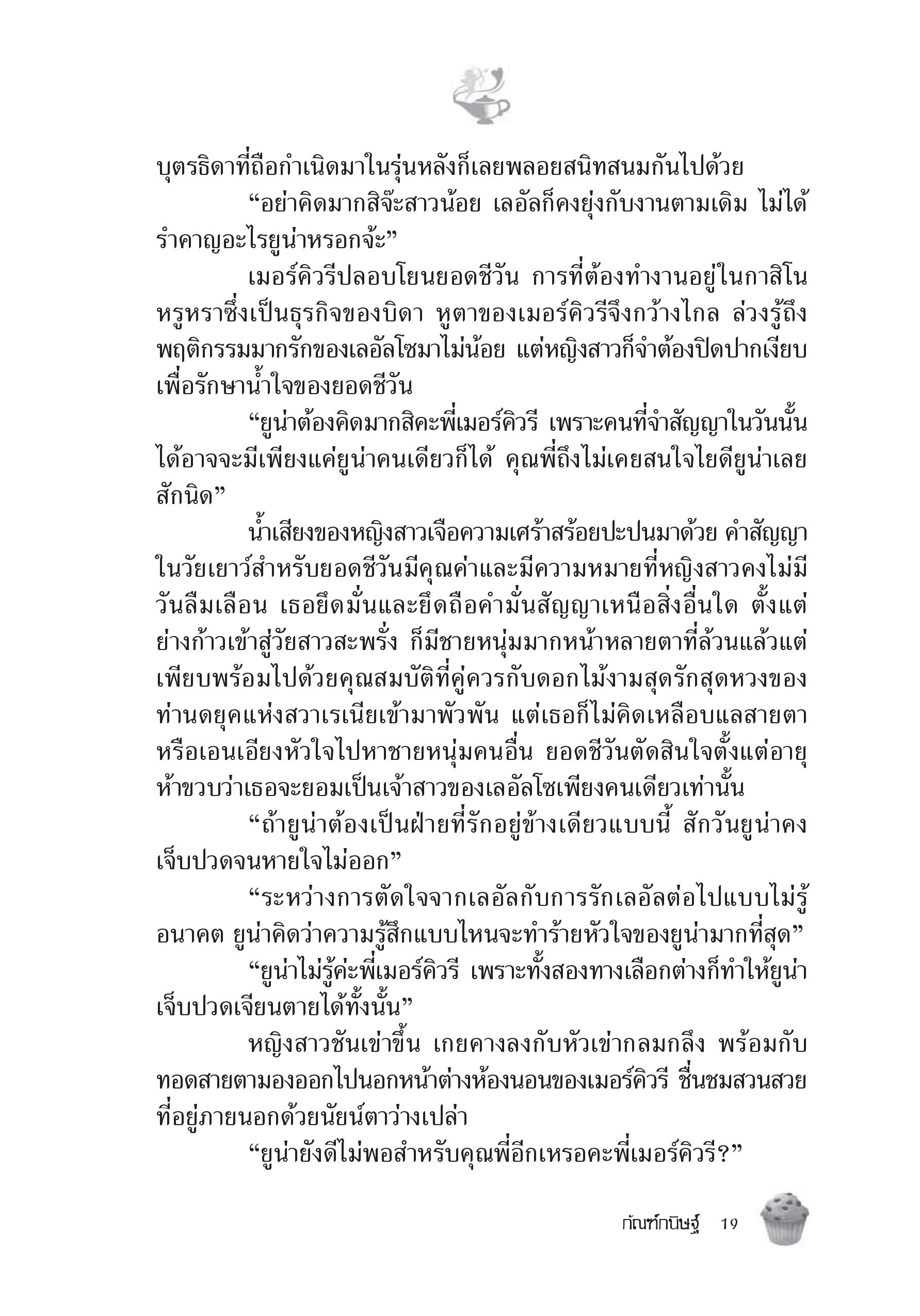 บุตรธิดาที่ถือกำเนิดมาในรุ่นหลังก็เลยพลอยสนิทสนมกันไปด้วย

“อย่าคิดมากสิจ๊ะสาวน้อย เลอัลก็คงยุ่งกับงานตามเดิม ไม่ได้รำคาญอะไรยูน่าหรอกจ้ะ”

เมอร์คิวรีปลอบโยนยอดชีวัน การที่ต้องทำงานอยู่ในกาสิโนหรูหราซึ่งเป็นธุรกิจของบิดา หูตาของเมอร์คิวรีจึงกว้างไกล ล่วงรู้ถึงพฤติกรรมมากรักของเลอัลโซมาไม่น้อย แต่หญิงสาวก็จำต้องปิดปากเงียบเพื่อรักษาน้ำใจของยอดชีวัน

“ยูน่าต้องคิดมากสิคะพี่เมอร์คิวรี เพราะคนที่จำสัญญาในวันนั้นได้อาจจะมีเพียงแค่ยูน่าคนเดียวก็ได้ คุณพี่ถึงไม่เคยสนใจไยดียูน่าเลยสักนิด”

น้ำเสียงของหญิงสาวเจือความเศร้าสร้อยปะปนมาด้วย คำสัญญาในวัยเยาว์สำหรับยอดชีวันมีคุณค่าและมีความหมายที่หญิงสาวคงไม่มีวันลืมเลือน เธอยึดมั่นและยึดถือคำมั่นสัญญาเหนือสิ่งอื่นใด ตั้งแต่ย่างก้าวเข้าสู่วัยสาวสะพรั่ง ก็มีชายหนุ่มมากหน้าหลายตาที่ล้วนแล้วแต่เพียบพร้อมไปด้วยคุณสมบัติที่คู่ควรกับดอกไม้งามสุดรักสุดหวงของท่านดยุคแห่งสวาเรเนียเข้ามาพัวพัน แต่เธอก็ไม่คิดเหลือบแลสายตาหรือเอนเอียงหัวใจไปหาชายหนุ่มคนอื่น ยอดชีวันตัดสินใจตั้งแต่อายุห้าขวบว่าเธอจะยอมเป็นเจ้าสาวของเลอัลโซเพียงคนเดียวเท่านั้น

“ถ้ายูน่าต้องเป็นฝ่ายที่รักอยู่ข้างเดียวแบบนี้ สักวันยูน่าคงเจ็บปวดจนหายใจไม่ออก”

“ระหว่างการตัดใจจากเลอัลกับการรักเลอัลต่อไปแบบไม่รู้อนาคต ยูน่าคิดว่าความรู้สึกแบบไหนจะทำร้ายหัวใจของยูน่ามากที่สุด”

“ยูน่าไม่รู้ค่ะพี่เมอร์คิวรี เพราะทั้งสองทางเลือกต่างก็ทำให้ยูน่าเจ็บปวดเจียนตายได้ทั้งนั้น”

หญิงสาวชันเข่าขึ้น เกยคางลงกับหัวเข่ากลมกลึง พร้อมกับทอดสายตามองออกไปนอกหน้าต่างห้องนอนของเมอร์คิวรี ชื่นชมสวนสวยที่อยู่ภายนอกด้วยนัยน์ตาว่างเปล่า

“ยูน่ายังดีไม่พอสำหรับคุณพี่อีกเหรอคะพี่เมอร์คิวรี?”

กัณฑ์กนิษฐ์ 19